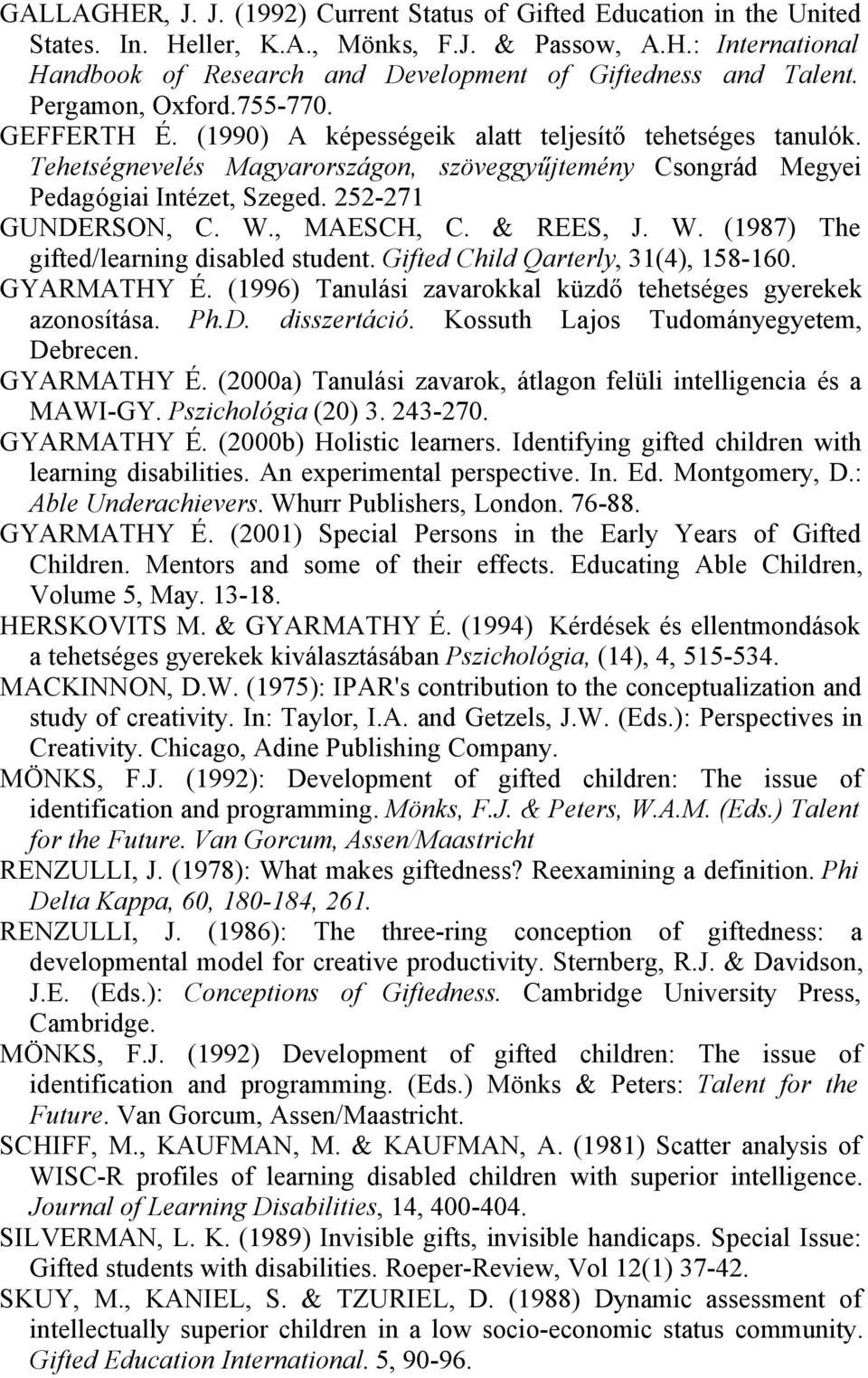 GALLAGHER, J. J. (1992) Current Status of Gifted Education in the United States. In. Heller, K.A., Mönks, F.J. & Passow, A.H.: International Handbook of Research and Development of Giftedness and Talent. Pergamon, Oxford.755-770.

GEFFERTH É. (1990) A képességeik alatt teljesítő tehetséges tanulók. Tehetségnevelés Magyarországon, szöveggyűjtemény Csongrád Megyei Pedagógiai Intézet, Szeged. 252-271

GUNDERSON, C. W., MAESCH, C. & REES, J. W. (1987) The gifted/learning disabled student. Gifted Child Qarterly, 31(4), 158-160.

GYARMATHY É. (1996) Tanulási zavarokkal küzdő tehetséges gyerekek azonosítása. Ph.D. disszertáció. Kossuth Lajos Tudományegyetem, Debrecen.

GYARMATHY É. (2000a) Tanulási zavarok, átlagon felüli intelligencia és a MAWI-GY. Pszichológia (20) 3. 243-270.

GYARMATHY É. (2000b) Holistic learners. Identifying gifted children with learning disabilities. An experimental perspective. In. Ed. Montgomery, D.: Able Underachievers. Whurr Publishers, London. 76-88.

GYARMATHY É. (2001) Special Persons in the Early Years of Gifted Children. Mentors and some of their effects. Educating Able Children, Volume 5, May. 13-18.

HERSKOVITS M. & GYARMATHY É. (1994) Kérdések és ellentmondások a tehetséges gyerekek kiválasztásában Pszichológia, (14), 4, 515-534.

MACKINNON, D.W. (1975): IPAR's contribution to the conceptualization and study of creativity. In: Taylor, I.A. and Getzels, J.W. (Eds.): Perspectives in Creativity. Chicago, Adine Publishing Company.

MÖNKS, F.J. (1992): Development of gifted children: The issue of identification and programming. Mönks, F.J. & Peters, W.A.M. (Eds.) Talent for the Future. Van Gorcum, Assen/Maastricht

RENZULLI, J. (1978): What makes giftedness? Reexamining a definition. Phi Delta Kappa, 60, 180-184, 261.

RENZULLI, J. (1986): The three-ring conception of giftedness: a developmental model for creative productivity. Sternberg, R.J. & Davidson, J.E. (Eds.): Conceptions of Giftedness. Cambridge University Press, Cambridge.

MÖNKS, F.J. (1992) Development of gifted children: The issue of identification and programming. (Eds.) Mönks & Peters: Talent for the Future. Van Gorcum, Assen/Maastricht.

SCHIFF, M., KAUFMAN, M. & KAUFMAN, A. (1981) Scatter analysis of WISC-R profiles of learning disabled children with superior intelligence. Journal of Learning Disabilities, 14, 400-404.

SILVERMAN, L. K. (1989) Invisible gifts, invisible handicaps. Special Issue: Gifted students with disabilities. Roeper-Review, Vol 12(1) 37-42.

SKUY, M., KANIEL, S. & TZURIEL, D. (1988) Dynamic assessment of intellectually superior children in a low socio-economic status community. Gifted Education International. 5, 90-96.